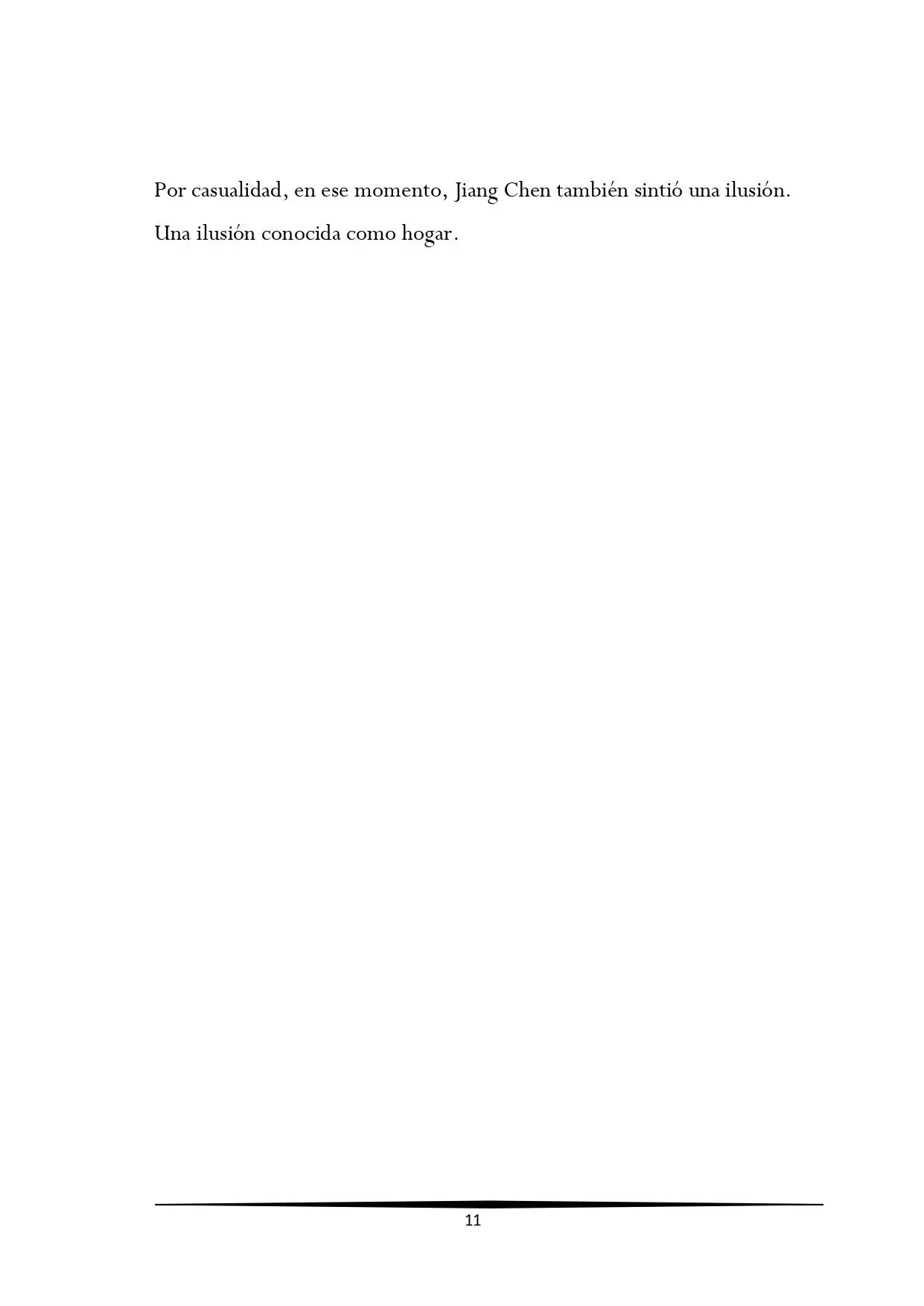 Por casualidad, en ese momento, Jiang Chen también sintió una ilusión.

Una ilusión conocida como hogar.

11